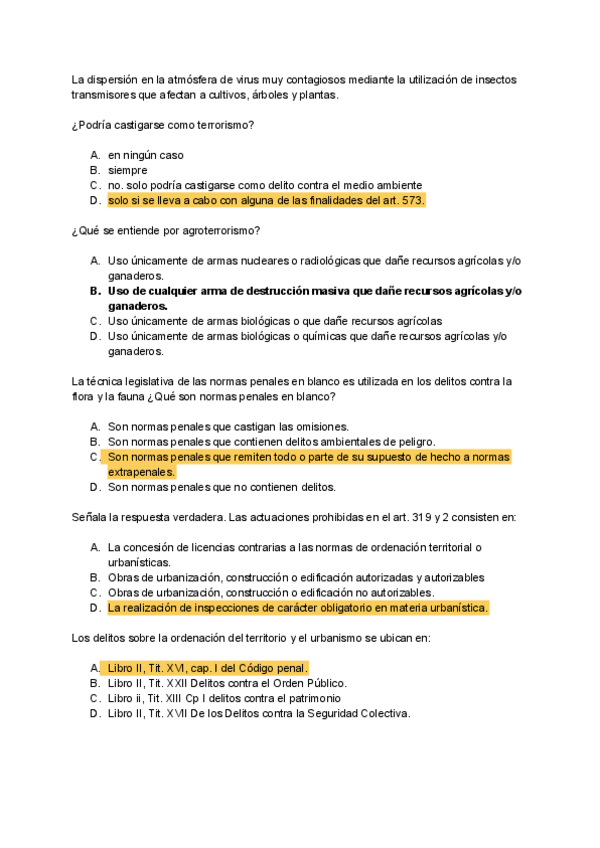 La dispersión en la atmósfera de virus muy contagiosos mediante la utilización de insectos transmisores que afectan a cultivos, árboles y plantas.

¿Podría castigarse como terrorismo?

A. en ningún caso
B. siempre
C. no. solo podría castigarse como delito contra el medio ambiente
D. solo si se lleva a cabo con alguna de las finalidades del art. 573.

¿Qué se entiende por agroterrorismo?

A. Uso únicamente de armas nucleares o radiológicas que dañe recursos agrícolas y/o ganaderos.
B. Uso de cualquier arma de destrucción masiva que dañe recursos agrícolas y/o ganaderos.
C. Uso únicamente de armas biológicas o que dañe recursos agrícolas
D. Uso únicamente de armas biológicas o químicas que dañe recursos agrícolas y/o ganaderos.

La técnica legislativa de las normas penales en blanco es utilizada en los delitos contra la flora y la fauna ¿Qué son normas penales en blanco?

A. Son normas penales que castigan las omisiones.
B. Son normas penales que contienen delitos ambientales de peligro.
C. Son normas penales que remiten todo o parte de su supuesto de hecho a normas extrapenales.
D. Son normas penales que no contienen delitos.

Señala la respuesta verdadera. Las actuaciones prohibidas en el art. 319 y 2 consisten en:

A. La concesión de licencias contrarias a las normas de ordenación territorial o urbanísticas.
B. Obras de urbanización, construcción o edificación autorizadas y autorizables
C. Obras de urbanización, construcción o edificación no autorizables.
D. La realización de inspecciones de carácter obligatorio en materia urbanística.

Los delitos sobre la ordenación del territorio y el urbanismo se ubican en:

A. Libro II, Tit. XVI, cap. I del Código penal.
B. Libro II, Tit. XXII Delitos contra el Orden Público.
C. Libro ii, Tit. XIII Cp I delitos contra el patrimonio
D. Libro II, Tit. XVII De los Delitos contra la Seguridad Colectiva.